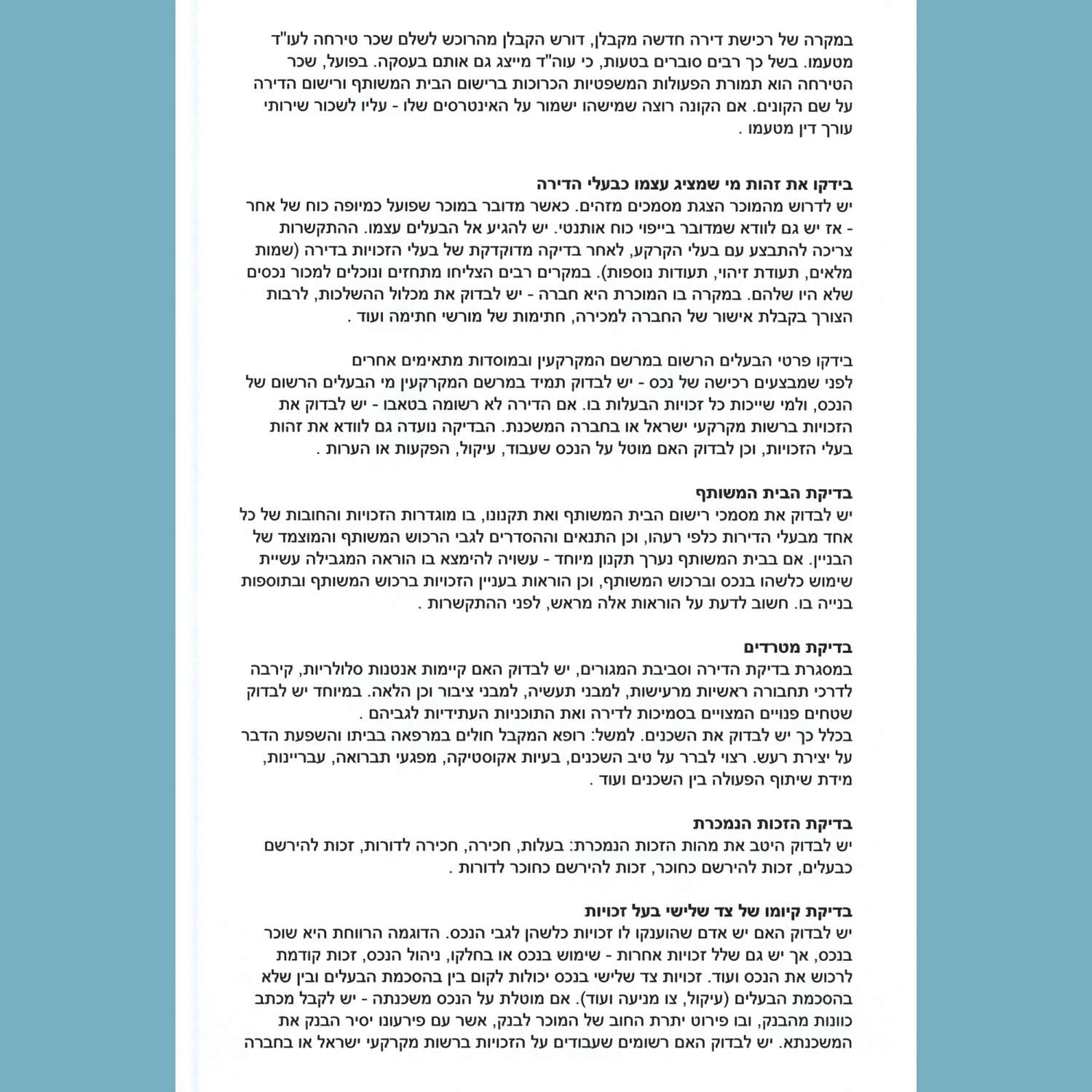 במקרה של רכישת דירה חדשה מקבלן, דורש הקבלן מהרוכש לשלם שכר טירחה לעו"ד מטעמו. בשל כך רבים סוברים בטעות, כי עוה"ד מייצג גם אותם בעסקה. בפועל, שכר הטירחה הוא תמורת הפעולות המשפטיות הכרוכות ברישום הבית המשותף ורישום הדירה על שם הקונים. אם הקונה רוצה שמישהו ישמור על האינטרסים שלו - עליו לשכור שירותי עורך דין מטעמו .

בידקו את זהות מי שמציג עצמו כבעלי הדירה
יש לדרוש מהמוכר הצגת מסמכים מזהים. כאשר מדובר במוכר שפועל כמיופה כוח של אחר - אז יש גם לוודא שמדובר בייפוי כוח אותנטי. יש להגיע אל הבעלים עצמו. ההתקשרות צריכה להתבצע עם בעלי הקרקע, לאחר בדיקה מדוקדקת של בעלי הזכויות בדירה (שמות מלאים, תעודת זיהוי, תעודות נוספות). במקרים רבים הצליחו מתחזים ונוכלים למכור נכסים שלא היו שלהם. במקרה בו המוכרת היא חברה - יש לבדוק את מכלול ההשלכות, לרבות הצורך בקבלת אישור של החברה למכירה, חתימות של מורשי חתימה ועוד .

בידקו פרטי הבעלים הרשום במרשם המקרקעין ובמוסדות מתאימים אחרים
לפני שמבצעים רכישה של נכס - יש לבדוק תמיד במרשם המקרקעין מי הבעלים הרשום של הנכס, ולמי שייכות כל זכויות הבעלות בו. אם הדירה לא רשומה בטאבו - יש לבדוק את הזכויות ברשות מקרקעי ישראל או בחברה המשכנת. הבדיקה נועדה גם לוודא את זהות בעלי הזכויות, וכן לבדוק האם מוטל על הנכס שעבוד, עיקול, הפקעות או הערות .

בדיקת הבית המשותף
יש לבדוק את מסמכי רישום הבית המשותף ואת תקנונו, בו מוגדרות הזכויות והחובות של כל אחד מבעלי הדירות כלפי רעהו, וכן התנאים וההסדרים לגבי הרכוש המשותף והמוצמד של הבניין. אם בבית המשותף נערך תקנון מיוחד - עשויה להימצא בו הוראה המגבילה עשיית שימוש כלשהו בנכס וברכוש המשותף, וכן הוראות בעניין הזכויות ברכוש המשותף ובתוספות בנייה בו. חשוב לדעת על הוראות אלה מראש, לפני ההתקשרות .

בדיקת מטרדים
במסגרת בדיקת הדירה וסביבת המגורים, יש לבדוק האם קיימות אנטנות סלולריות, קירבה לדרכי תחבורה ראשיות מרעישות, למבני תעשיה, למבני ציבור וכן הלאה. במיוחד יש לבדוק שטחים פנויים המצויים בסמיכות לדירה ואת התוכניות העתידיות לגביהם .
בכלל כך יש לבדוק את השכנים. למשל: רופא המקבל חולים במרפאה בביתו והשפעת הדבר על יצירת רעש. רצוי לברר על טיב השכנים, בעיות אקוסטיקה, מפגעי תברואה, עבריינות, מידת שיתוף הפעולה בין השכנים ועוד .

בדיקת הזכות הנמכרת
יש לבדוק היטב את מהות הזכות הנמכרת: בעלות, חכירה, חכירה לדורות, זכות להירשם כבעלים, זכות להירשם כחוכר, זכות להירשם כחוכר לדורות .

בדיקת קיומו של צד שלישי בעל זכויות
יש לבדוק האם יש אדם שהוענקו לו זכויות כלשהן לגבי הנכס. הדוגמה הרווחת היא שוכר בנכס, אך יש גם שלל זכויות אחרות - שימוש בנכס או בחלקו, ניהול הנכס, זכות קודמת לרכוש את הנכס ועוד. זכויות צד שלישי בנכס יכולות לקום בין בהסכמת הבעלים ובין שלא בהסכמת הבעלים (עיקול, צו מניעה ועוד). אם מוטלת על הנכס משכנתה - יש לקבל מכתב כוונות מהבנק, ובו פירוט יתרת החוב של המוכר לבנק, אשר עם פירעונו יסיר הבנק את המשכנתא. יש לבדוק האם רשומים שעבודים על הזכויות ברשות מקרקעי ישראל או בחברה